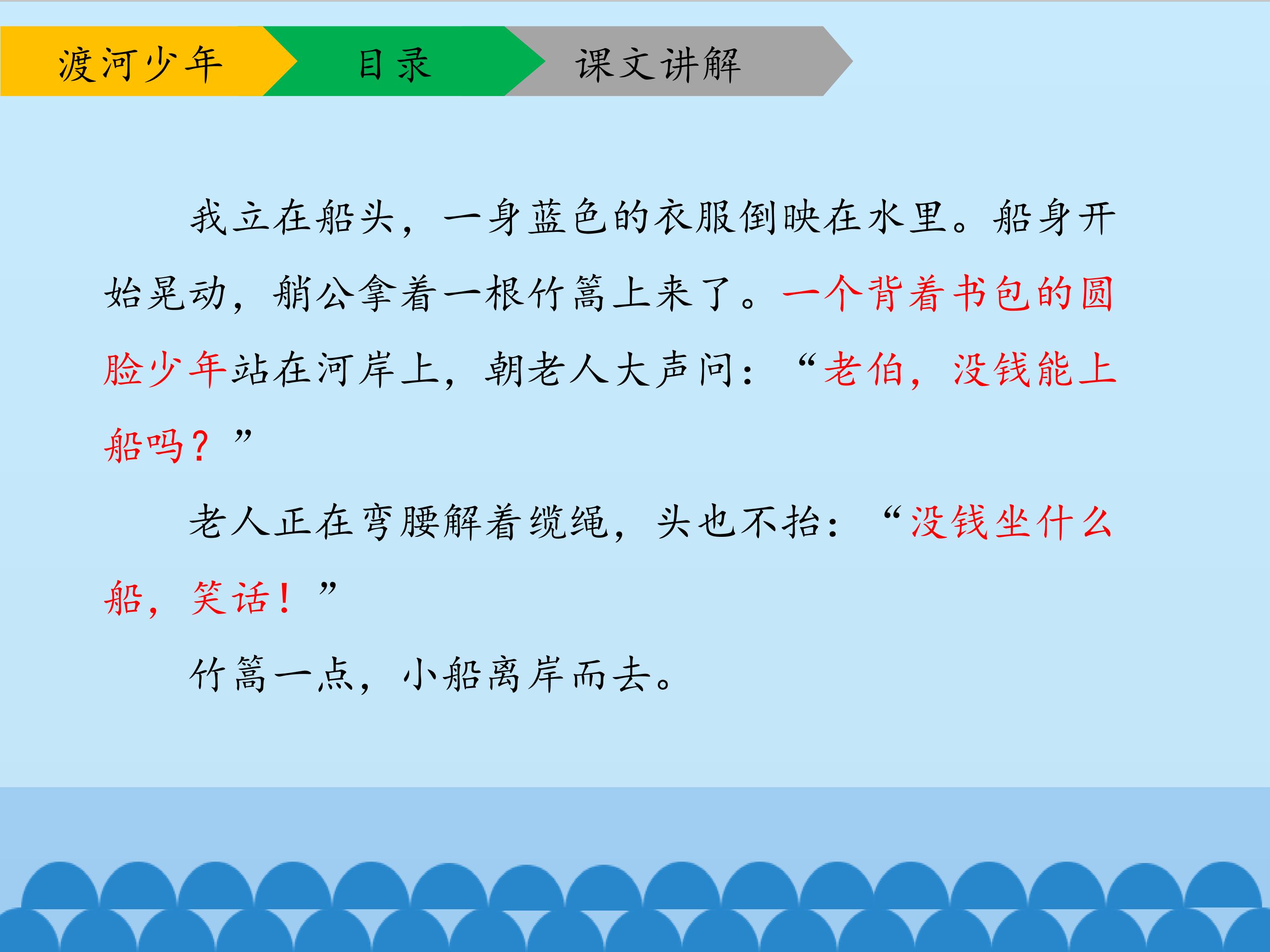 渡河少年 目录 课文讲解

我立在船头，一身蓝色的衣服倒映在水里。船身开始晃动，艄公拿着一根竹篙上来了。一个背着书包的圆脸少年站在河岸上，朝老人大声问：“老伯，没钱能上船吗？”

老人正在弯腰解着缆绳，头也不抬：“没钱坐什么船，笑话！”

竹篙一点，小船离岸而去。